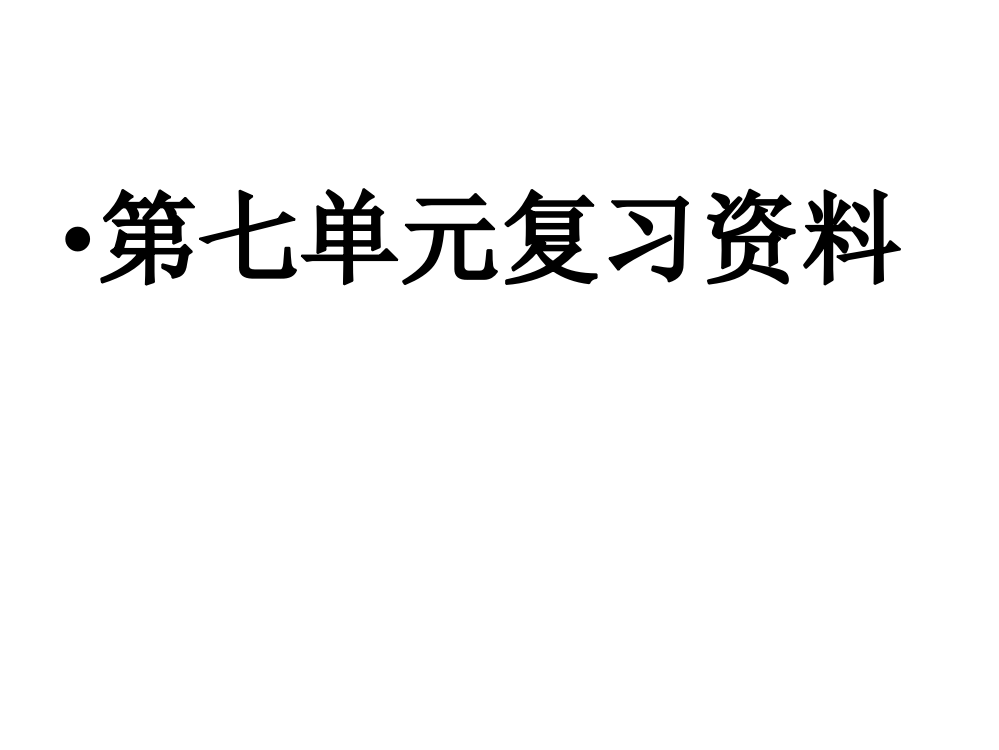 •第七单元复习资料